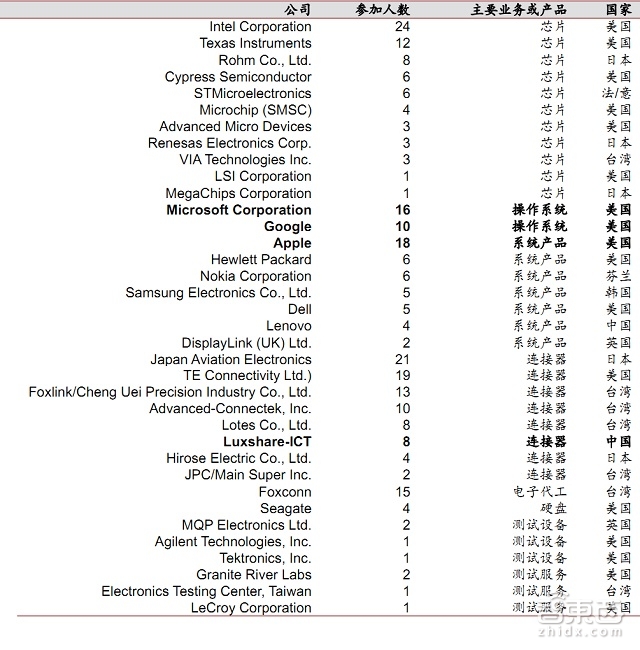 | 公司 | 参加人数 | 主要业务或产品 | 国家 |
|---|---|---|---|
| Intel Corporation | 24 | 芯片 | 美国 |
| Texas Instruments | 12 | 芯片 | 美国 |
| Rohm Co., Ltd. | 8 | 芯片 | 日本 |
| Cypress Semiconductor | 6 | 芯片 | 美国 |
| STMicroelectronics | 6 | 芯片 | 法/意 |
| Microchip (SMSC) | 4 | 芯片 | 美国 |
| Advanced Micro Devices | 3 | 芯片 | 美国 |
| Renesas Electronics Corp. | 3 | 芯片 | 日本 |
| VIA Technologies Inc. | 3 | 芯片 | 台湾 |
| LSI Corporation | 1 | 芯片 | 美国 |
| MegaChips Corporation | 1 | 芯片 | 日本 |
| **Microsoft Corporation** | **16** | **操作系统** | **美国** |
| **Google** | **10** | **操作系统** | **美国** |
| **Apple** | **18** | **系统产品** | **美国** |
| Hewlett Packard | 6 | 系统产品 | 美国 |
| Nokia Corporation | 6 | 系统产品 | 芬兰 |
| Samsung Electronics Co., Ltd. | 5 | 系统产品 | 韩国 |
| Dell | 5 | 系统产品 | 美国 |
| Lenovo | 4 | 系统产品 | 中国 |
| DisplayLink (UK) Ltd. | 2 | 系统产品 | 英国 |
| Japan Aviation Electronics | 21 | 连接器 | 日本 |
| TE Connectivity Ltd.) | 19 | 连接器 | 美国 |
| Foxlink/Cheng Uei Precision Industry Co., Ltd. | 13 | 连接器 | 台湾 |
| Advanced-Connectek, Inc. | 10 | 连接器 | 台湾 |
| Lotes Co., Ltd. | 8 | 连接器 | 台湾 |
| **Luxshare-ICT** | **8** | **连接器** | **中国** |
| Hirose Electric Co., Ltd. | 4 | 连接器 | 日本 |
| JPC/Main Super Inc. | 2 | 连接器 | 台湾 |
| Foxconn | 15 | 电子代工 | 台湾 |
| Seagate | 4 | 硬盘 | 美国 |
| MQP Electronics Ltd. | 2 | 测试设备 | 英国 |
| Agilent Technologies, Inc. | 1 | 测试设备 | 美国 |
| Tektronics, Inc. | 1 | 测试设备 | 美国 |
| Granite River Labs | 2 | 测试服务 | 美国 |
| Electronics Testing Center, Taiwan | 1 | 测试服务 | 台湾 |
| LeCroy Corporation | 1 | 测试服务 | 美国 |

智东西
zhidx.com